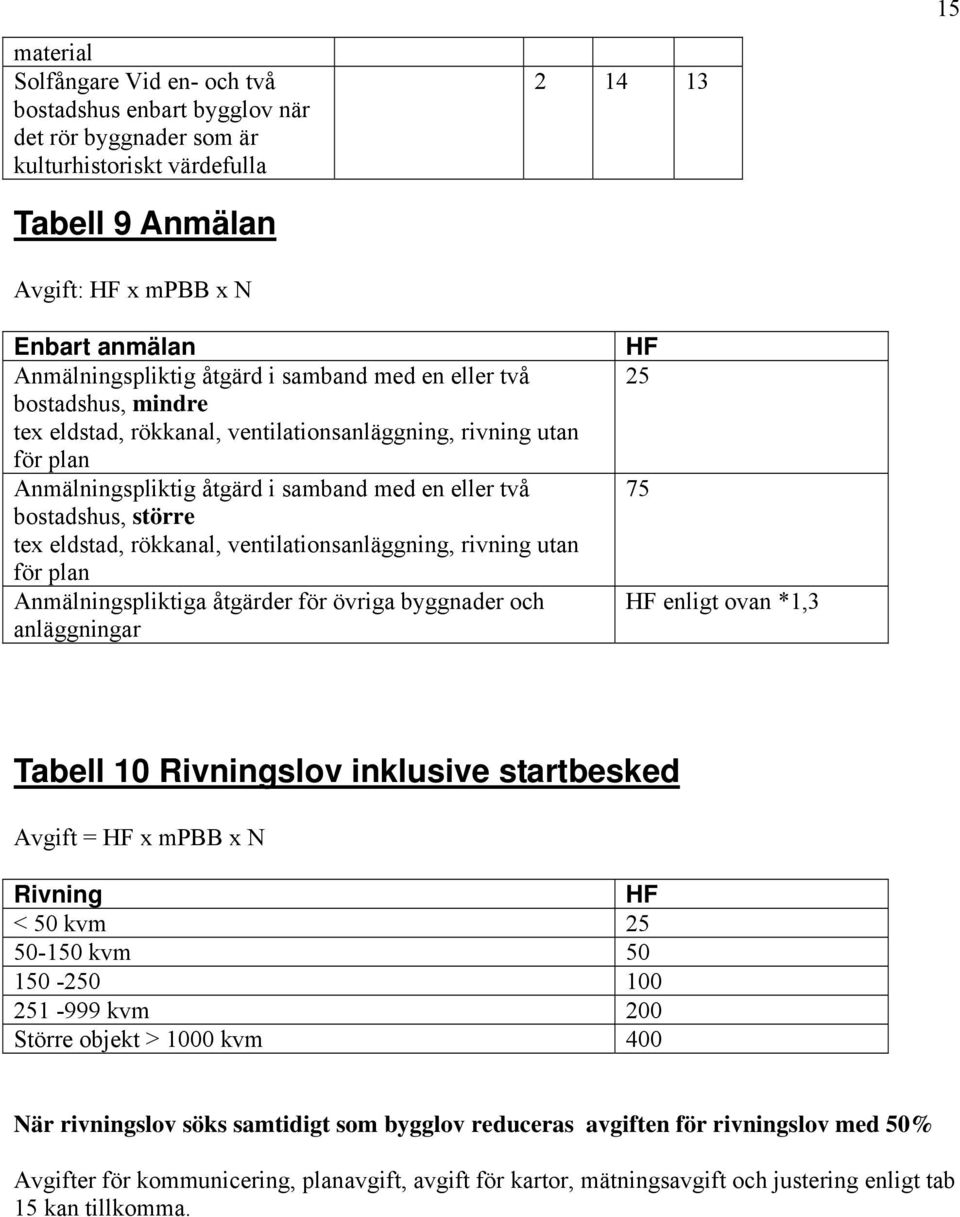 15

| material Solfångare Vid en- och två bostadshus enbart bygglov när det rör byggnader som är kulturhistoriskt värdefulla | 2 14 13 |
|---|---|

Tabell 9 Anmälan

Avgift: HF x mPBB x N

| Enbart anmälan | HF |
|---|---|
| Anmälningspliktig åtgärd i samband med en eller två bostadshus, mindre tex eldstad, rökkanal, ventilationsanläggning, rivning utan för plan | 25 |
| Anmälningspliktig åtgärd i samband med en eller två bostadshus, större tex eldstad, rökkanal, ventilationsanläggning, rivning utan för plan | 75 |
| Anmälningspliktiga åtgärder för övriga byggnader och anläggningar | HF enligt ovan *1,3 |

Tabell 10 Rivningslov inklusive startbesked

Avgift = HF x mPBB x N

| Rivning | HF |
|---|---|
| < 50 kvm | 25 |
| 50-150 kvm | 50 |
| 150 -250 | 100 |
| 251 -999 kvm | 200 |
| Större objekt > 1000 kvm | 400 |

När rivningslov söks samtidigt som bygglov reduceras avgiften för rivningslov med 50%

Avgifter för kommunicering, planavgift, avgift för kartor, mätningsavgift och justering enligt tab 15 kan tillkomma.